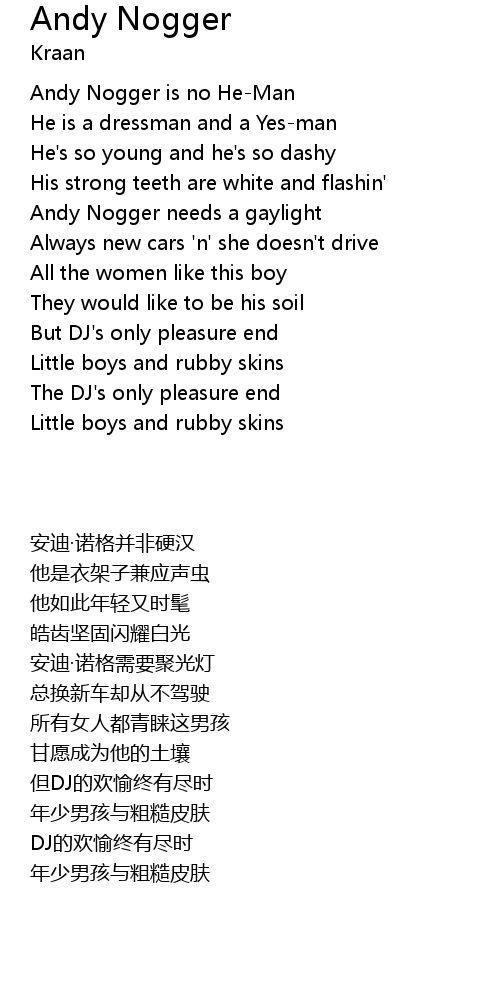 Andy Nogger
Kraan

Andy Nogger is no He-Man
He is a dressman and a Yes-man
He's so young and he's so dashy
His strong teeth are white and flashin'
Andy Nogger needs a gaylight
Always new cars 'n' she doesn't drive
All the women like this boy
They would like to be his soil
But DJ's only pleasure end
Little boys and rubby skins
The DJ's only pleasure end
Little boys and rubby skins

安迪·诺格并非硬汉
他是衣架子兼应声虫
他如此年轻又时髦
皓齿坚固闪耀白光
安迪·诺格需要聚光灯
总换新车却从不驾驶
所有女人都青睐这男孩
甘愿成为他的土壤
但DJ的欢愉终有尽时
年少男孩与粗糙皮肤
DJ的欢愉终有尽时
年少男孩与粗糙皮肤